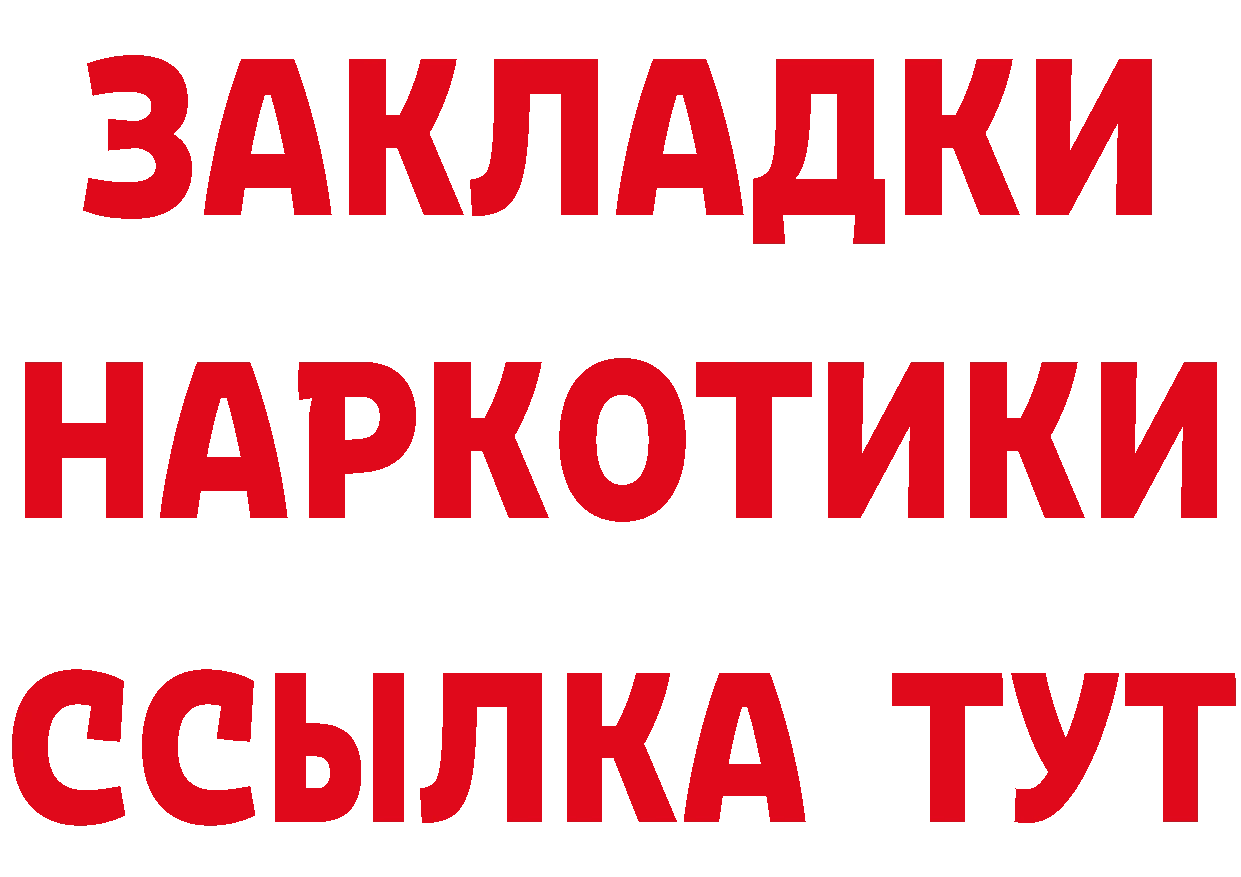 ЗАКЛАДКИ
НАРКОТИКИ
ССЫЛКА ТУТ